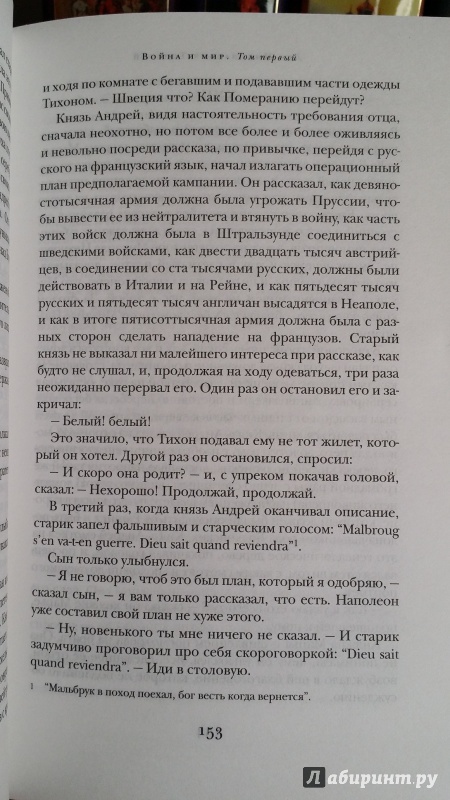 Война и мир. Том первый

и ходя по комнате с бегавшим и подававшим части одежды Тихоном. – Швеция что? Как Померанию перейдут?

Князь Андрей, видя настоятельность требования отца, сначала неохотно, но потом все более и более оживляясь и невольно посреди рассказа, по привычке, перейдя с русского на французский язык, начал излагать операционный план предполагаемой кампании. Он рассказал, как девяностотысячная армия должна была угрожать Пруссии, чтобы вывести ее из нейтралитета и втянуть в войну, как часть этих войск должна была в Штральзунде соединиться с шведскими войсками, как двести двадцать тысяч австрийцев, в соединении со ста тысячами русских, должны были действовать в Италии и на Рейне, и как пятьдесят тысяч русских и пятьдесят тысяч англичан высадятся в Неаполе, и как в итоге пятисоттысячная армия должна была с разных сторон сделать нападение на французов. Старый князь не выказал ни малейшего интереса при рассказе, как будто не слушал, и, продолжая на ходу одеваться, три раза неожиданно перервал его. Один раз он остановил его и закричал:

– Белый! белый!

Это значило, что Тихон подавал ему не тот жилет, который он хотел. Другой раз он остановился, спросил:

– И скоро она родит? – и, с упреком покачав головой, сказал: – Нехорошо! Продолжай, продолжай.

В третий раз, когда князь Андрей оканчивал описание, старик запел фальшивым и старческим голосом: "Malbroug s'en va-t-en guerre. Dieu sait quand reviendra"$^1$.

Сын только улыбнулся.

– Я не говорю, чтоб это был план, который я одобряю, – сказал сын, – я вам только рассказал, что есть. Наполеон уже составил свой план не хуже этого.

– Ну, новенького ты мне ничего не сказал. – И старик задумчиво проговорил про себя скороговоркой: "Dieu sait quand reviendra". – Иди в столовую.

$^1$ "Мальбрук в поход поехал, бог весть когда вернется".

153

Лабиринт.ру